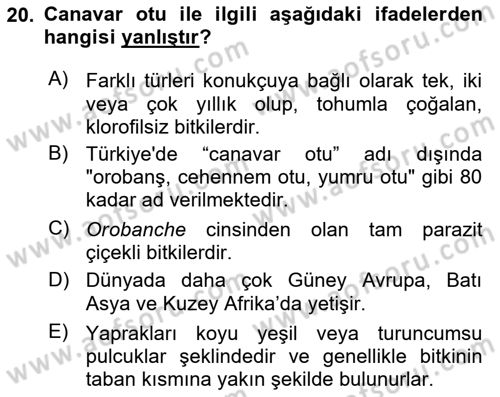 20. Canavar otu ile ilgili aşağıdaki ifadelerden hangisi yanlıştır?

A) Farklı türleri konukçuya bağlı olarak tek, iki veya çok yıllık olup, tohumla çoğalan, klorofilsiz bitkilerdir.

B) Türkiye'de “canavar otu” adı dışında "orobanş, cehennem otu, yumru otu" gibi 80 kadar ad verilmektedir.

C) Orobanche cinsinden olan tam parazit çiçekli bitkilerdir.

D) Dünyada daha çok Güney Avrupa, Batı Asya ve Kuzey Afrika’da yetişir.

E) Yaprakları koyu yeşil veya turuncumsu pulcuklar şeklindedir ve genellikle bitkinin taban kısmına yakın şekilde bulunurlar.

www.aofsoru.com